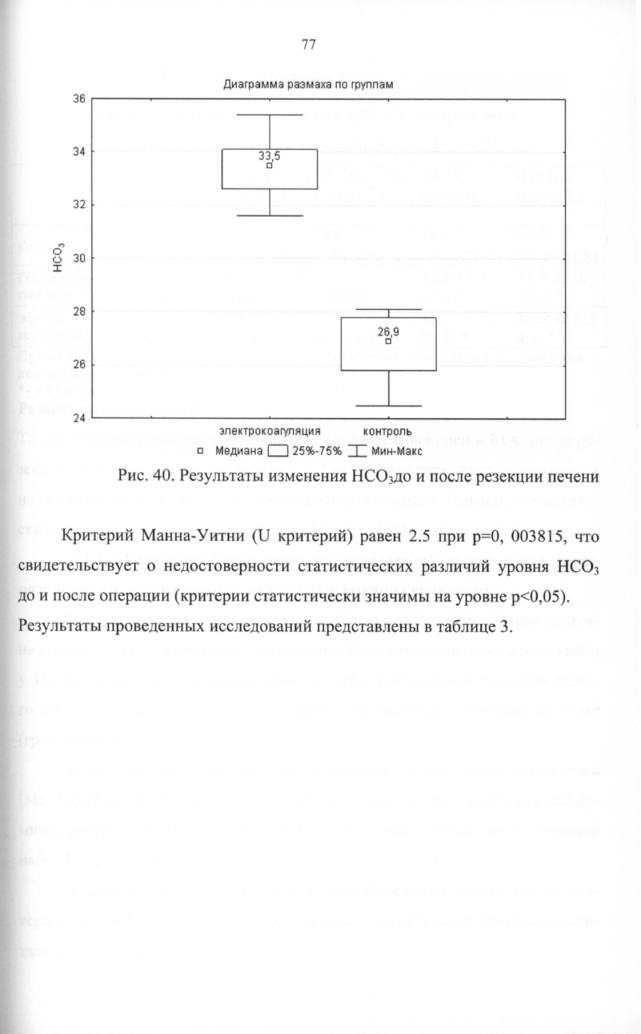 77

Диаграмма размаха по группам

36
34
32
30
28
26
24

$HCO_3$

33,5

26,9

электрокоагуляция
контроль

Медиана
25%-75%
Мин-Макс

Рис. 40. Результаты изменения $HCO_3$до и после резекции печени

Критерий Манна-Уитни (U критерий) равен 2.5 при p=0, 003815, что свидетельствует о недостоверности статистических различий уровня $HCO_3$ до и после операции (критерии статистически значимы на уровне p<0,05). Результаты проведенных исследований представлены в таблице 3.